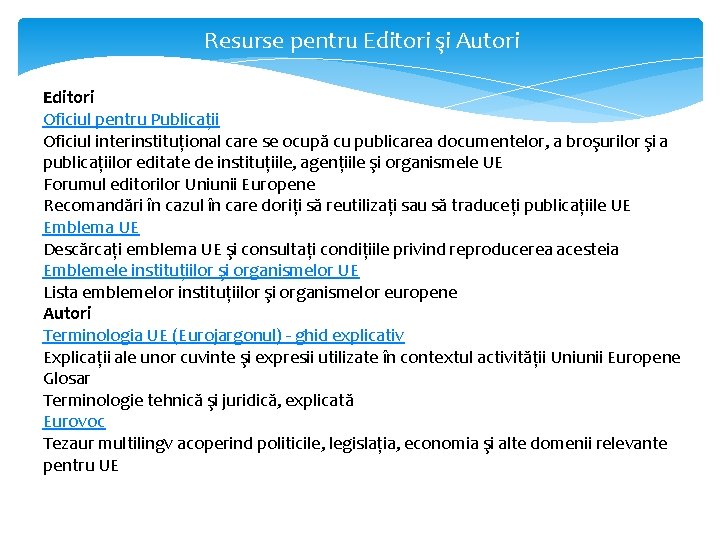 Resurse pentru Editori şi Autori

Editori
Oficiul pentru Publicații
Oficiul interinstituțional care se ocupă cu publicarea documentelor, a broşurilor şi a publicațiilor editate de instituțiile, agențiile şi organismele UE
Forumul editorilor Uniunii Europene
Recomandări în cazul în care doriți să reutilizați sau să traduceți publicațiile UE
Emblema UE
Descărcați emblema UE şi consultați condițiile privind reproducerea acesteia
Emblemele instituțiilor şi organismelor UE
Lista emblemelor instituțiilor şi organismelor europene
Autori
Terminologia UE (Eurojargonul) - ghid explicativ
Explicații ale unor cuvinte şi expresii utilizate în contextul activității Uniunii Europene
Glosar
Terminologie tehnică şi juridică, explicată
Eurovoc
Tezaur multilingv acoperind politicile, legislația, economia şi alte domenii relevante pentru UE